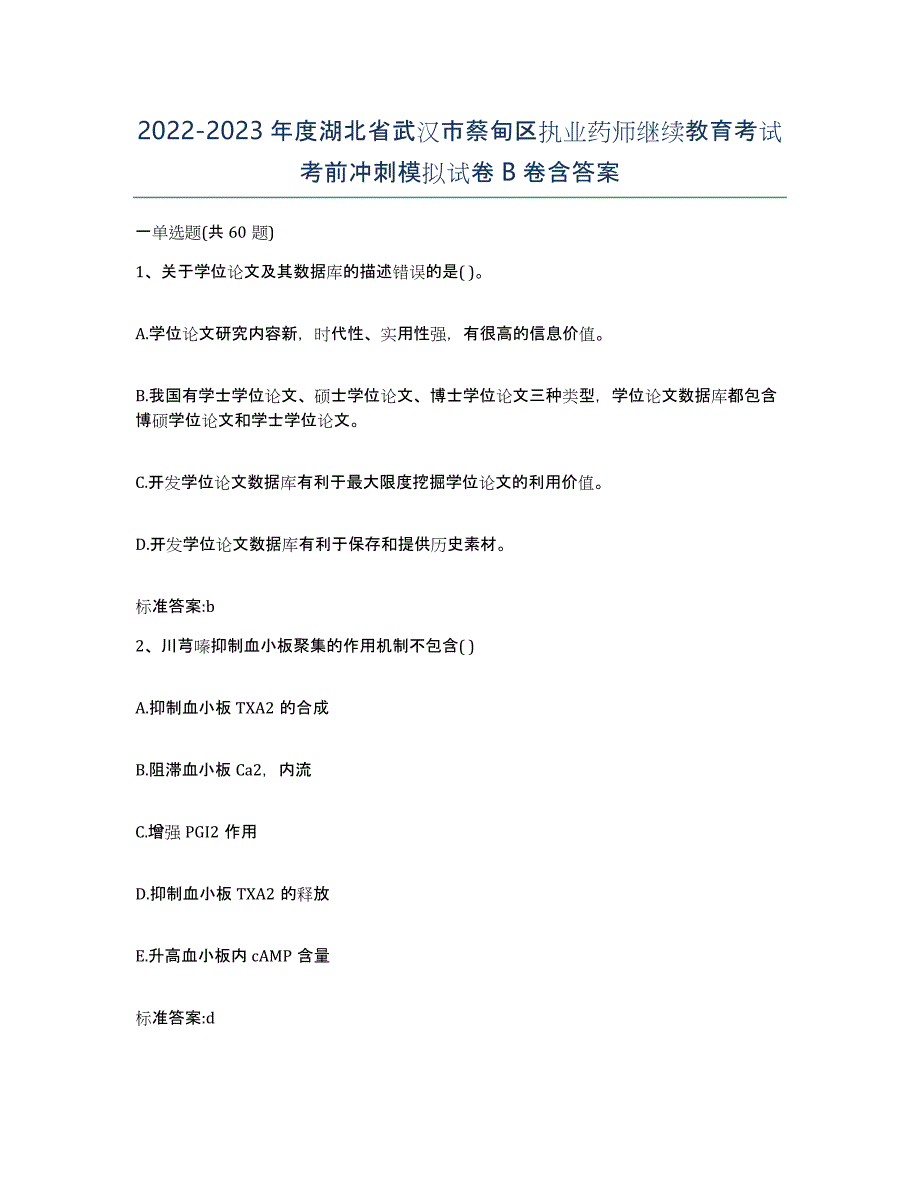 2022-2023 年度湖北省武汉市蔡甸区执业药师继续教育考试考前冲刺模拟试卷 B 卷含答案

一单选题(共 60 题)

1、关于学位论文及其数据库的描述错误的是( )。

A.学位论文研究内容新，时代性、实用性强，有很高的信息价值。

B.我国有学士学位论文、硕士学位论文、博士学位论文三种类型，学位论文数据库都包含博硕学位论文和学士学位论文。

C.开发学位论文数据库有利于最大限度挖掘学位论文的利用价值。

D.开发学位论文数据库有利于保存和提供历史素材。

标准答案:b

2、川芎嗪抑制血小板聚集的作用机制不包含( )

A.抑制血小板 TXA2 的合成

B.阻滞血小板 Ca2，内流

C.增强 PGI2 作用

D.抑制血小板 TXA2 的释放

E.升高血小板内 cAMP 含量

标准答案:d